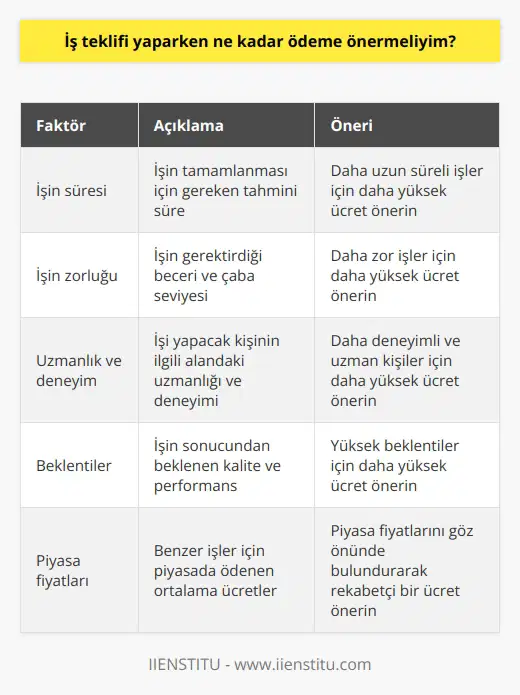 İş teklifi yaparken ne kadar ödeme önermeliyim?

| Faktör | Açıklama | Öneri |
|---|---|---|
| İşin süresi | İşin tamamlanması için gereken tahmini süre | Daha uzun süreli işler için daha yüksek ücret önerin |
| İşin zorluğu | İşin gerektirdiği beceri ve çaba seviyesi | Daha zor işler için daha yüksek ücret önerin |
| Uzmanlık ve deneyim | İşi yapacak kişinin ilgili alandaki uzmanlığı ve deneyimi | Daha deneyimli ve uzman kişiler için daha yüksek ücret önerin |
| Beklentiler | İşin sonucundan beklenen kalite ve performans | Yüksek beklentiler için daha yüksek ücret önerin |
| Piyasa fiyatları | Benzer işler için piyasada ödenen ortalama ücretler | Piyasa fiyatlarını göz önünde bulundurarak rekabetçi bir ücret önerin |

IIENSTITU - www.iienstitu.com